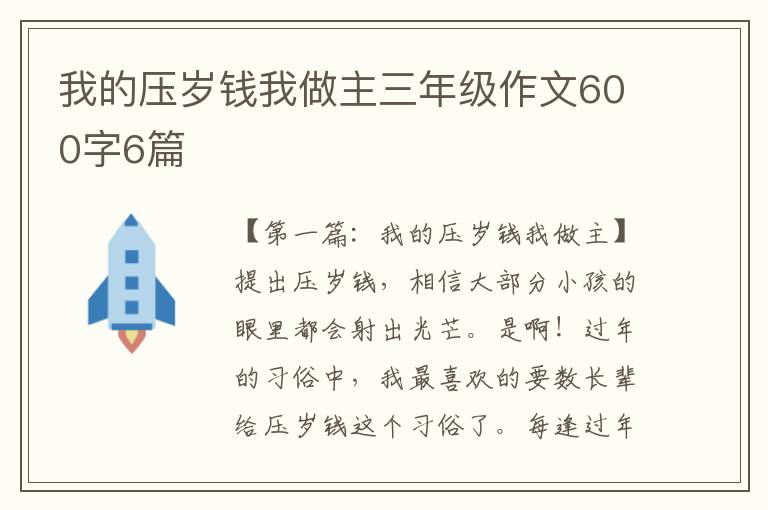 我的压岁钱我做主三年级作文600字6篇

【第一篇：我的压岁钱我做主】提出压岁钱，相信大部分小孩的眼里都会射出光芒。是啊！过年的习俗中，我最喜欢的要数长辈给压岁钱这个习俗了。每逢过年